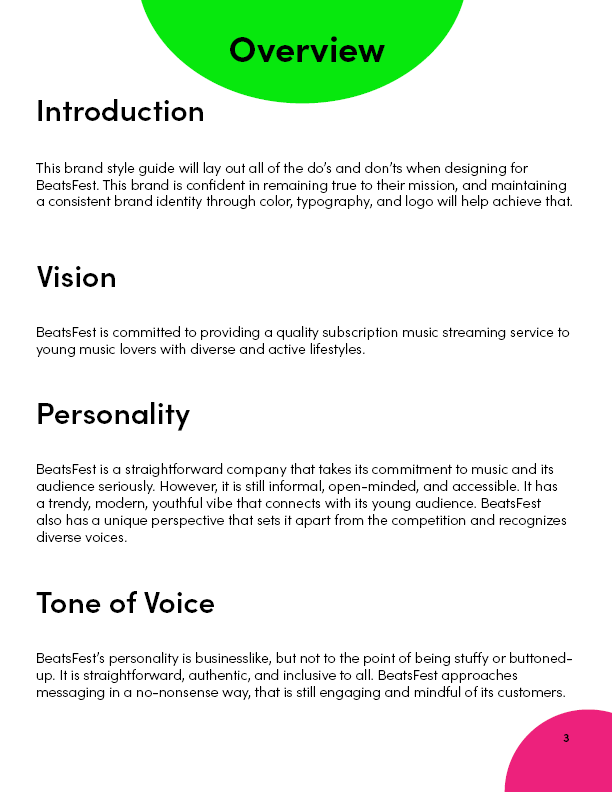 Overview

Introduction

This brand style guide will lay out all of the do's and don'ts when designing for BeatsFest. This brand is confident in remaining true to their mission, and maintaining a consistent brand identity through color, typography, and logo will help achieve that.

Vision

BeatsFest is committed to providing a quality subscription music streaming service to young music lovers with diverse and active lifestyles.

Personality

BeatsFest is a straightforward company that takes its commitment to music and its audience seriously. However, it is still informal, open-minded, and accessible. It has a trendy, modern, youthful vibe that connects with its young audience. BeatsFest also has a unique perspective that sets it apart from the competition and recognizes diverse voices.

Tone of Voice

BeatsFest's personality is businesslike, but not to the point of being stuffy or buttoned-up. It is straightforward, authentic, and inclusive to all. BeatsFest approaches messaging in a no-nonsense way, that is still engaging and mindful of its customers.

3